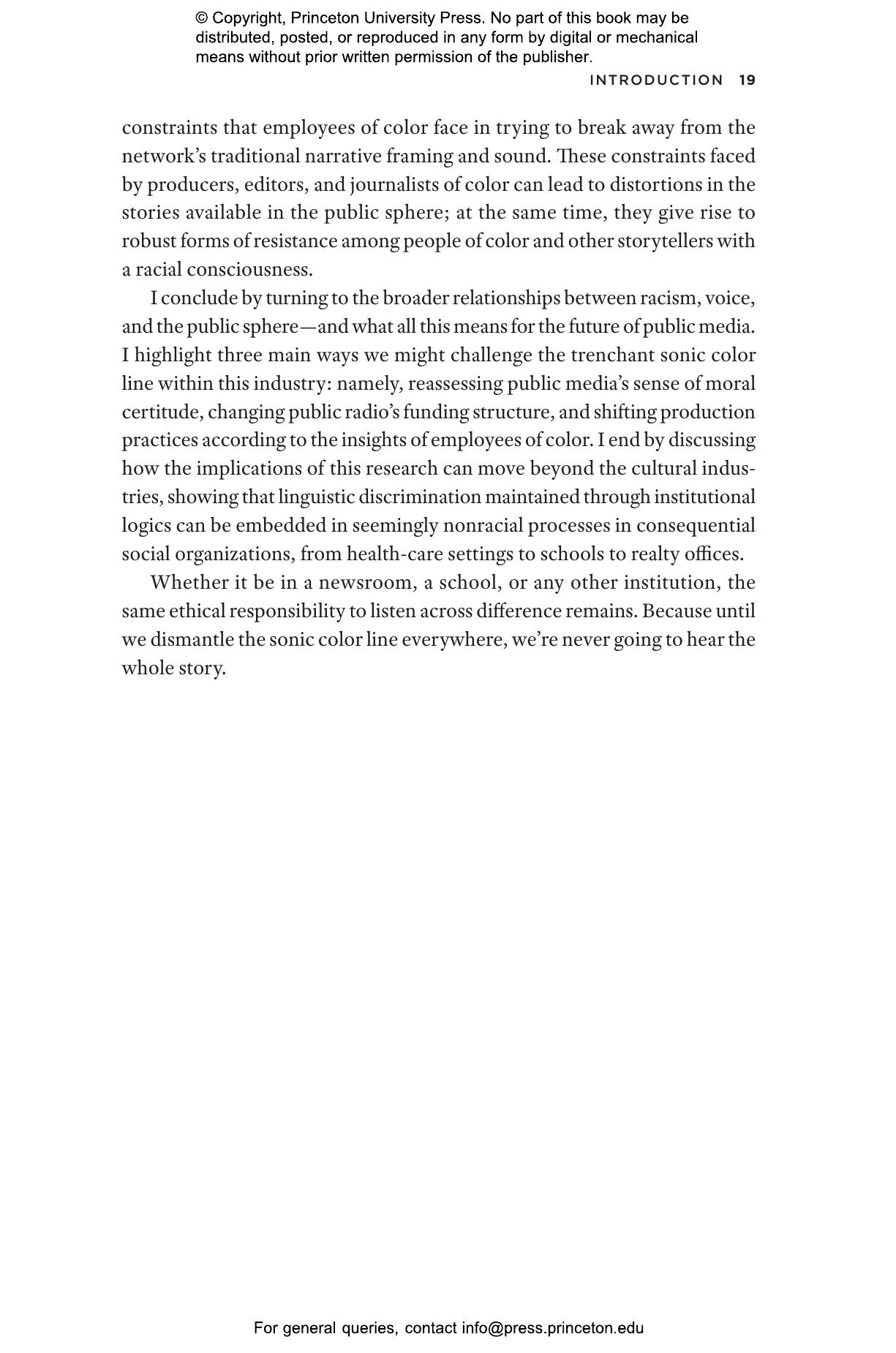 © Copyright, Princeton University Press. No part of this book may be distributed, posted, or reproduced in any form by digital or mechanical means without prior written permission of the publisher.

INTRODUCTION 19

constraints that employees of color face in trying to break away from the network's traditional narrative framing and sound. These constraints faced by producers, editors, and journalists of color can lead to distortions in the stories available in the public sphere; at the same time, they give rise to robust forms of resistance among people of color and other storytellers with a racial consciousness.

I conclude by turning to the broader relationships between racism, voice, and the public sphere—and what all this means for the future of public media. I highlight three main ways we might challenge the trenchant sonic color line within this industry: namely, reassessing public media's sense of moral certitude, changing public radio's funding structure, and shifting production practices according to the insights of employees of color. I end by discussing how the implications of this research can move beyond the cultural industries, showing that linguistic discrimination maintained through institutional logics can be embedded in seemingly nonracial processes in consequential social organizations, from health-care settings to schools to realty offices.

Whether it be in a newsroom, a school, or any other institution, the same ethical responsibility to listen across difference remains. Because until we dismantle the sonic color line everywhere, we're never going to hear the whole story.

For general queries, contact info@press.princeton.edu